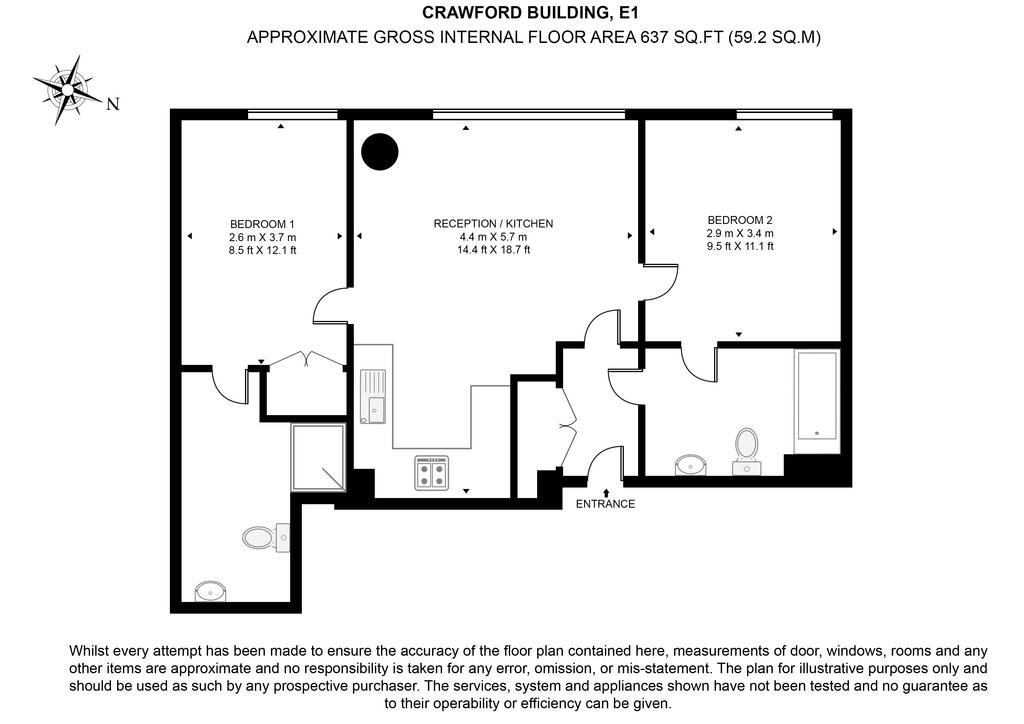 CRAWFORD BUILDING, E1
APPROXIMATE GROSS INTERNAL FLOOR AREA 637 SQ.FT (59.2 SQ.M)

N

BEDROOM 1
2.6 m X 3.7 m
8.5 ft X 12.1 ft

RECEPTION / KITCHEN
4.4 m X 5.7 m
14.4 ft X 18.7 ft

BEDROOM 2
2.9 m X 3.4 m
9.5 ft X 11.1 ft

ENTRANCE

Whilst every attempt has been made to ensure the accuracy of the floor plan contained here, measurements of door, windows, rooms and any other items are approximate and no responsibility is taken for any error, omission, or mis-statement. The plan for illustrative purposes only and should be used as such by any prospective purchaser. The services, system and appliances shown have not been tested and no guarantee as to their operability or efficiency can be given.